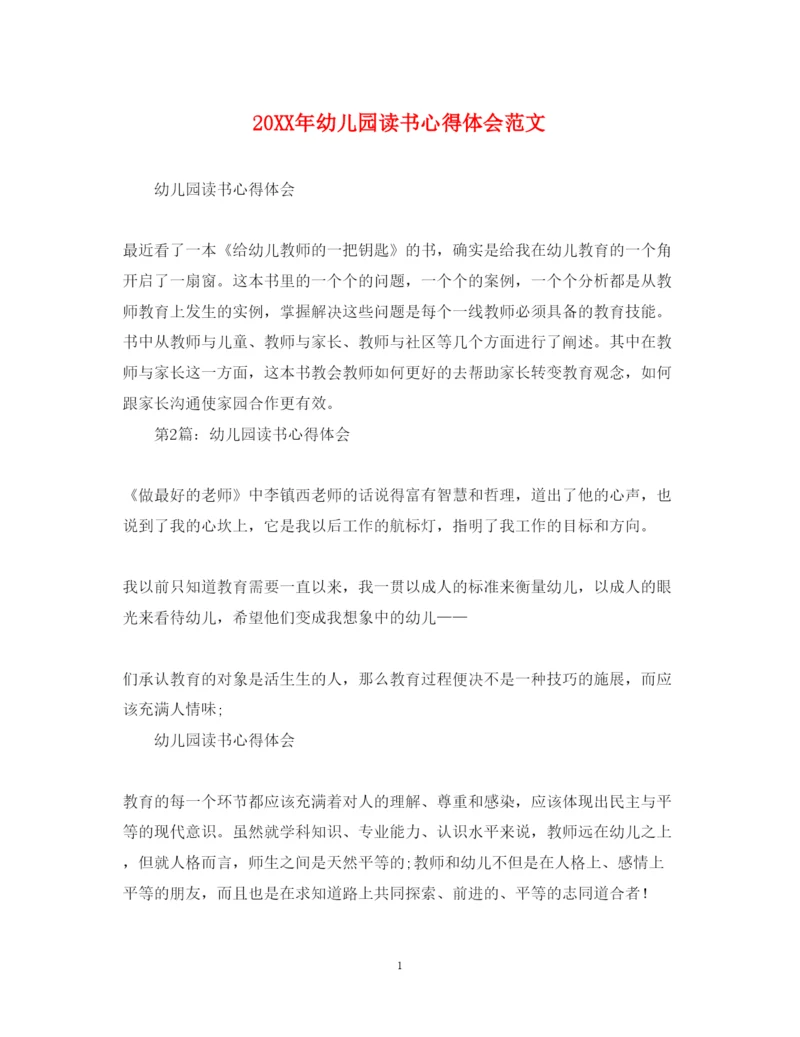 20XX年幼儿园读书心得体会范文

幼儿园读书心得体会

最近看了一本《给幼儿教师的一把钥匙》的书，确实是给我在幼儿教育的一个角开启了一扇窗。这本书里的一个个的问题，一个个的案例，一个个分析都是从教师教育上发生的实例，掌握解决这些问题是每个一线教师必须具备的教育技能。书中从教师与儿童、教师与家长、教师与社区等几个方面进行了阐述。其中在教师与家长这一方面，这本书教会教师如何更好的去帮助家长转变教育观念，如何跟家长沟通使家园合作更有效。

第2篇：幼儿园读书心得体会

《做最好的老师》中李镇西老师的话说得富有智慧和哲理，道出了他的心声，也说到了我的心坎上，它是我以后工作的航标灯，指明了我工作的目标和方向。

我以前只知道教育需要一直以来，我一贯以成人的标准来衡量幼儿，以成人的眼光来看待幼儿，希望他们变成我想象中的幼儿——

们承认教育的对象是活生生的人，那么教育过程便决不是一种技巧的施展，而应该充满人情味;

幼儿园读书心得体会

教育的每一个环节都应该充满着对人的理解、尊重和感染，应该体现出民主与平等的现代意识。虽然就学科知识、专业能力、认识水平来说，教师远在幼儿之上，但就人格而言，师生之间是天然平等的;教师和幼儿不但是在人格上、感情上平等的朋友，而且也是在求知道路上共同探索、前进的、平等的志同道合者！

1